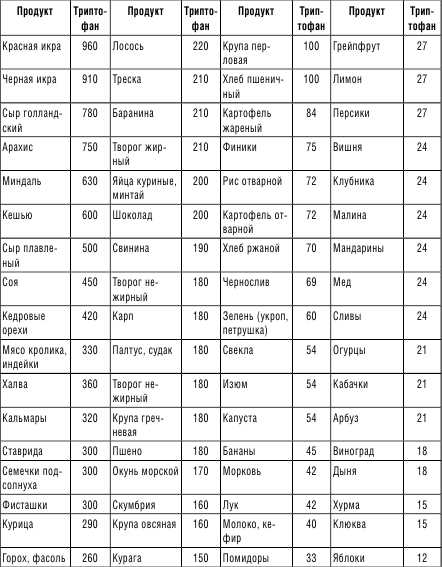 | Продукт | Триптофан | Продукт | Триптофан | Продукт | Триптофан | Продукт | Триптофан |
|---|---|---|---|---|---|---|---|
| Красная икра | 960 | Лосось | 220 | Крупа перловая | 100 | Грейпфрут | 27 |
| Черная икра | 910 | Треска | 210 | Хлеб пшеничный | 100 | Лимон | 27 |
| Сыр голландский | 780 | Баранина | 210 | Картофель жареный | 84 | Персики | 27 |
| Арахис | 750 | Творог жирный | 210 | Финики | 75 | Вишня | 24 |
| Миндаль | 630 | Яйца куриные, минтай | 200 | Рис отварной | 72 | Клубника | 24 |
| Кешью | 600 | Шоколад | 200 | Картофель отварной | 72 | Малина | 24 |
| Сыр плавленый | 500 | Свинина | 190 | Хлеб ржаной | 70 | Мандарины | 24 |
| Соя | 450 | Творог нежирный | 180 | Чернослив | 69 | Мед | 24 |
| Кедровые орехи | 420 | Карп | 180 | Зелень (укроп, петрушка) | 60 | Сливы | 24 |
| Мясо кролика, индейки | 330 | Палтус, судак | 180 | Свекла | 54 | Огурцы | 21 |
| Халва | 360 | Творог нежирный | 180 | Изюм | 54 | Кабачки | 21 |
| Кальмары | 320 | Крупа гречневая | 180 | Капуста | 54 | Арбуз | 21 |
| Ставрида | 300 | Пшено | 180 | Бананы | 45 | Виноград | 18 |
| Семечки подсолнуха | 300 | Окунь морской | 170 | Морковь | 42 | Дыня | 18 |
| Фисташки | 300 | Скумбрия | 160 | Лук | 42 | Хурма | 15 |
| Курица | 290 | Крупа овсяная | 160 | Молоко, кефир | 40 | Клюква | 15 |
| Горох, фасоль | 260 | Курага | 150 | Помидоры | 33 | Яблоки | 12 |